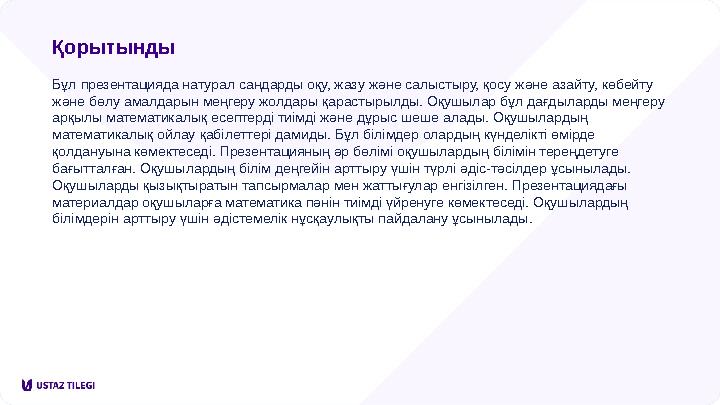 Қорытынды

Бұл презентацияда натурал сандарды оқу, жазу және салыстыру, қосу және азайту, көбейту және бөлу амалдарын меңгеру жолдары қарастырылды. Оқушылар бұл дағдыларды меңгеру арқылы математикалық есептерді тиімді және дұрыс шеше алады. Оқушылардың математикалық ойлау қабілеттері дамиды. Бұл білімдер олардың күнделікті өмірде қолдануына көмектеседі. Презентацияның әр бөлімі оқушылардың білімін тереңдетуге бағытталған. Оқушылардың білім деңгейін арттыру үшін түрлі әдіс-тәсілдер ұсынылады. Оқушыларды қызықтыратын тапсырмалар мен жаттығулар енгізілген. Презентациядағы материалдар оқушыларға математика пәнін тиімді үйренуге көмектеседі. Оқушылардың білімдерін арттыру үшін әдістемелік нұсқаулықты пайдалану ұсынылады.

USTAZ TILEGI